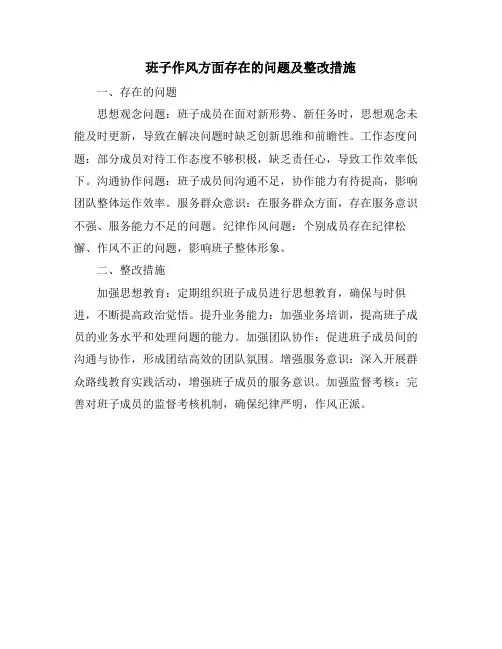 班子作风方面存在的问题及整改措施

一、存在的问题

思想观念问题：班子成员在面对新形势、新任务时，思想观念未能及时更新，导致在解决问题时缺乏创新思维和前瞻性。工作态度问题：部分成员对待工作态度不够积极，缺乏责任心，导致工作效率低下。沟通协作问题：班子成员间沟通不足，协作能力有待提高，影响团队整体运作效率。服务群众意识：在服务群众方面，存在服务意识不强、服务能力不足的问题。纪律作风问题：个别成员存在纪律松懈、作风不正的问题，影响班子整体形象。

二、整改措施

加强思想教育：定期组织班子成员进行思想教育，确保与时俱进，不断提高政治觉悟。提升业务能力：加强业务培训，提高班子成员的业务水平和处理问题的能力。加强团队协作：促进班子成员间的沟通与协作，形成团结高效的团队氛围。增强服务意识：深入开展群众路线教育实践活动，增强班子成员的服务意识。加强监督考核：完善对班子成员的监督考核机制，确保纪律严明，作风正派。